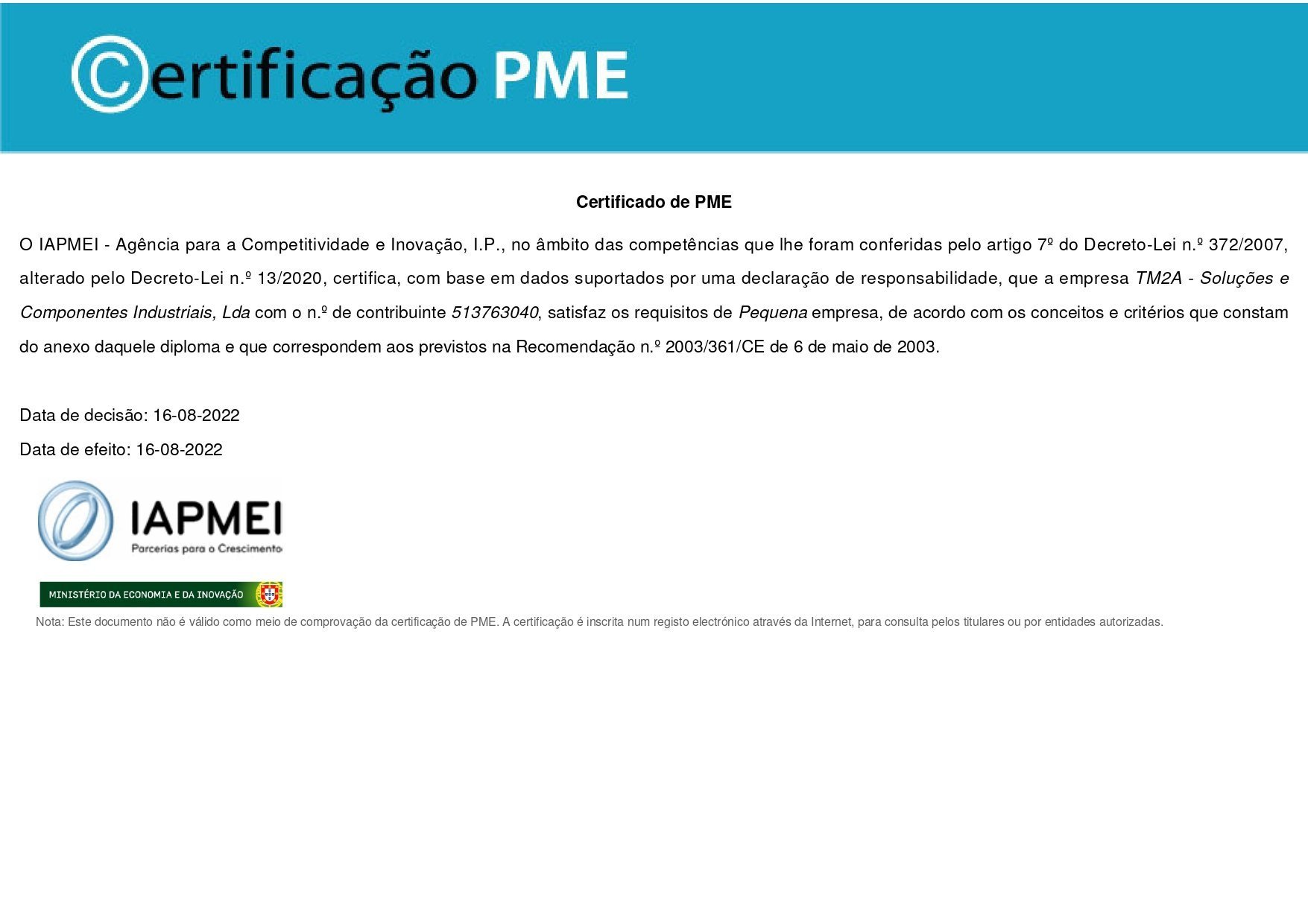 Certificação PME

Certificado de PME

O IAPMEI - Agência para a Competitividade e Inovação, I.P., no âmbito das competências que lhe foram conferidas pelo artigo 7º do Decreto-Lei n.º 372/2007, alterado pelo Decreto-Lei n.º 13/2020, certifica, com base em dados suportados por uma declaração de responsabilidade, que a empresa TM2A - Soluções e Componentes Industriais, Lda com o n.º de contribuinte 513763040, satisfaz os requisitos de Pequena empresa, de acordo com os conceitos e critérios que constam do anexo daquele diploma e que correspondem aos previstos na Recomendação n.º 2003/361/CE de 6 de maio de 2003.

Data de decisão: 16-08-2022

Data de efeito: 16-08-2022

IAPMEI
Parcerias para o Crescimento

MINISTÉRIO DA ECONOMIA E DA INOVAÇÃO

Nota: Este documento não é válido como meio de comprovação da certificação de PME. A certificação é inscrita num registo electrónico através da Internet, para consulta pelos titulares ou por entidades autorizadas.